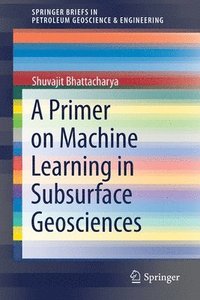 SPRINGER BRIEFS IN
PETROLEUM GEOSCIENCE & ENGINEERING

Shuvajit Bhattacharya

A Primer on Machine Learning in Subsurface Geosciences

Springer